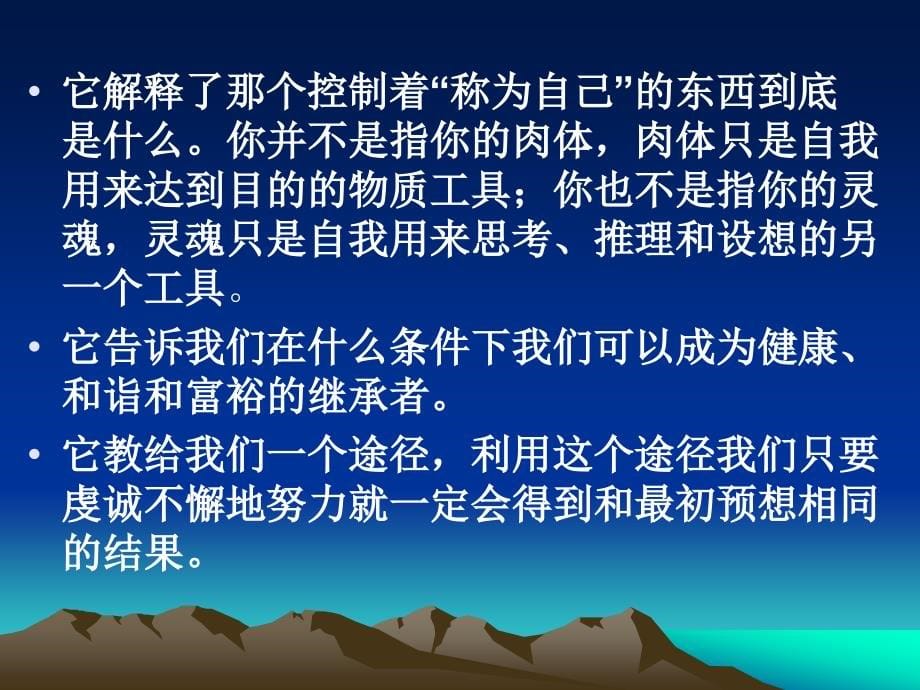 • 它解释了那个控制着“称为自己”的东西到底是什么。你并不是指你的肉体，肉体只是自我用来达到目的的物质工具；你也不是指你的灵魂，灵魂只是自我用来思考、推理和设想的另一个工具。

• 它告诉我们在什么条件下我们可以成为健康、和谐和富裕的继承者。

• 它教给我们一个途径，利用这个途径我们只要虔诚不懈地努力就一定会得到和最初预想相同的结果。